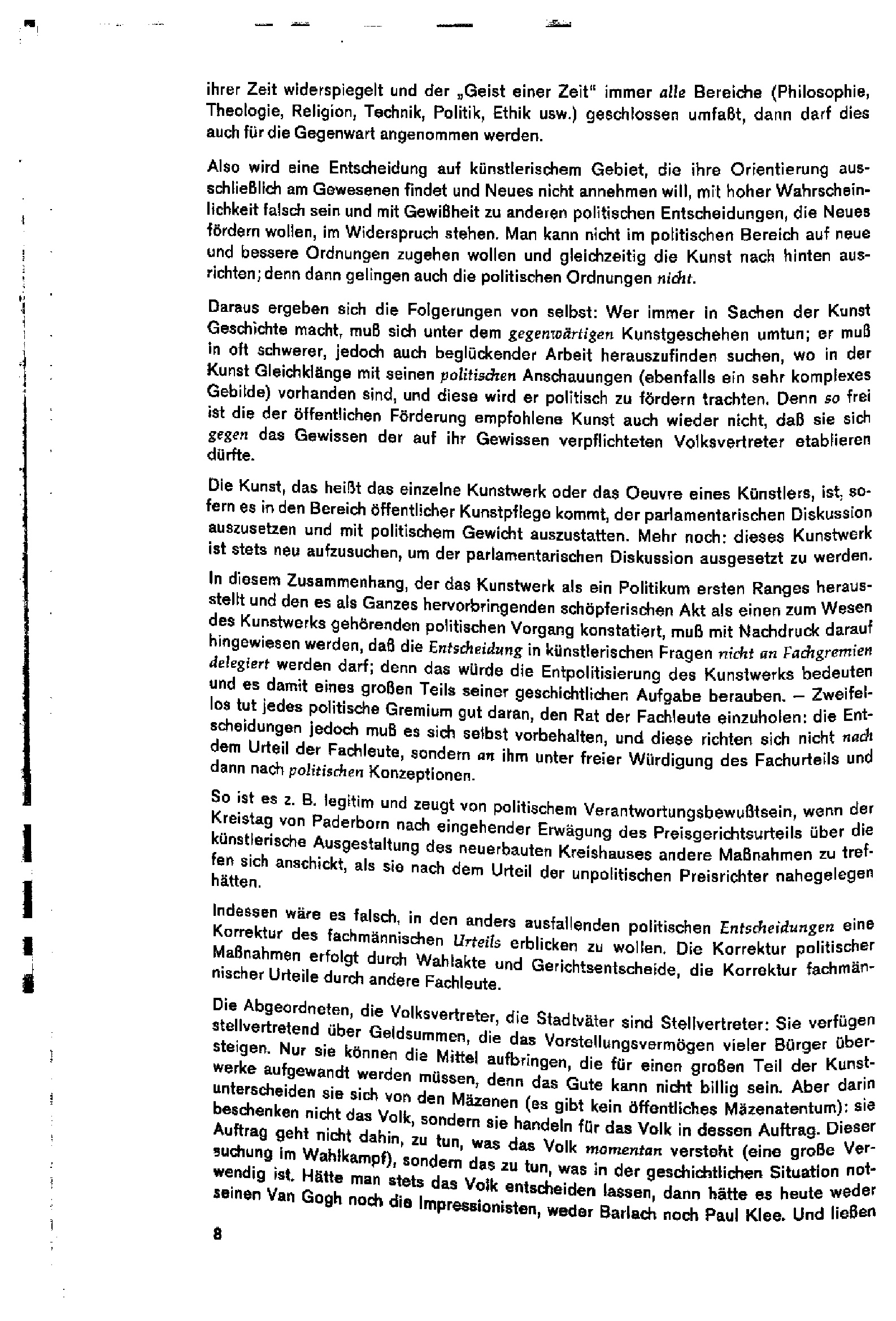 ihrer Zeit widerspiegelt und der „Geist einer Zeit" immer alle Bereiche (Philosophie, Theologie, Religion, Technik, Politik, Ethik usw.) geschlossen umfaßt, dann darf dies auch für die Gegenwart angenommen werden.

Also wird eine Entscheidung auf künstlerischem Gebiet, die ihre Orientierung ausschließlich am Gewesenen findet und Neues nicht annehmen will, mit hoher Wahrscheinlichkeit falsch sein und mit Gewißheit zu anderen politischen Entscheidungen, die Neues fördern wollen, im Widerspruch stehen. Man kann nicht im politischen Bereich auf neue und bessere Ordnungen zugehen wollen und gleichzeitig die Kunst nach hinten ausrichten; denn dann gelingen auch die politischen Ordnungen nicht.

Daraus ergeben sich die Folgerungen von selbst: Wer immer in Sachen der Kunst Geschichte macht, muß sich unter dem gegenwärtigen Kunstgeschehen umtun; er muß in oft schwerer, jedoch auch beglückender Arbeit herauszufinden suchen, wo in der Kunst Gleichklänge mit seinen politischen Anschauungen (ebenfalls ein sehr komplexes Gebilde) vorhanden sind, und diese wird er politisch zu fördern trachten. Denn so frei ist die der öffentlichen Förderung empfohlene Kunst auch wieder nicht, daß sie sich gegen das Gewissen der auf ihr Gewissen verpflichteten Volksvertreter etablieren dürfte.

Die Kunst, das heißt das einzelne Kunstwerk oder das Oeuvre eines Künstlers, ist, sofern es in den Bereich öffentlicher Kunstpflege kommt, der parlamentarischen Diskussion auszusetzen und mit politischem Gewicht auszustatten. Mehr noch: dieses Kunstwerk ist stets neu aufzusuchen, um der parlamentarischen Diskussion ausgesetzt zu werden.

In diesem Zusammenhang, der das Kunstwerk als ein Politikum ersten Ranges herausstellt und den es als Ganzes hervorbringenden schöpferischen Akt als einen zum Wesen des Kunstwerks gehörenden politischen Vorgang konstatiert, muß mit Nachdruck darauf hingewiesen werden, daß die Entscheidung in künstlerischen Fragen nicht an Fachgremien delegiert werden darf; denn das würde die Entpolitisierung des Kunstwerks bedeuten und es damit eines großen Teils seiner geschichtlichen Aufgabe berauben. — Zweifellos tut jedes politische Gremium gut daran, den Rat der Fachleute einzuholen: die Entscheidungen jedoch muß es sich selbst vorbehalten, und diese richten sich nicht nach dem Urteil der Fachleute, sondern an ihm unter freier Würdigung des Fachurteils und dann nach politischen Konzeptionen.

So ist es z. B. legitim und zeugt von politischem Verantwortungsbewußtsein, wenn der Kreistag von Paderborn nach eingehender Erwägung des Preisgerichtsurteils über die künstlerische Ausgestaltung des neuerbauten Kreishauses andere Maßnahmen zu treffen sich anschickt, als sie nach dem Urteil der unpolitischen Preisrichter nahegelegen hätten.

Indessen wäre es falsch, in den anders ausfallenden politischen Entscheidungen eine Korrektur des fachmännischen Urteils erblicken zu wollen. Die Korrektur politischer Maßnahmen erfolgt durch Wahlakte und Gerichtsentscheide, die Korrektur fachmännischer Urteile durch andere Fachleute.

Die Abgeordneten, die Volksvertreter, die Stadtväter sind Stellvertreter: Sie verfügen stellvertretend über Geldsummen, die das Vorstellungsvermögen vieler Bürger übersteigen. Nur sie können die Mittel aufbringen, die für einen großen Teil der Kunstwerke aufgewandt werden müssen, denn das Gute kann nicht billig sein. Aber darin unterscheiden sie sich von den Mäzenen (es gibt kein öffentliches Mäzenatentum): sie beschenken nicht das Volk, sondern sie handeln für das Volk in dessen Auftrag. Dieser Auftrag geht nicht dahin, zu tun, was das Volk momentan versteht (eine große Versuchung im Wahlkampf), sondern das zu tun, was in der geschichtlichen Situation notwendig ist. Hätte man stets das Volk entscheiden lassen, dann hätte es heute weder seinen Van Gogh noch die Impressionisten, weder Barlach noch Paul Klee. Und ließen

8